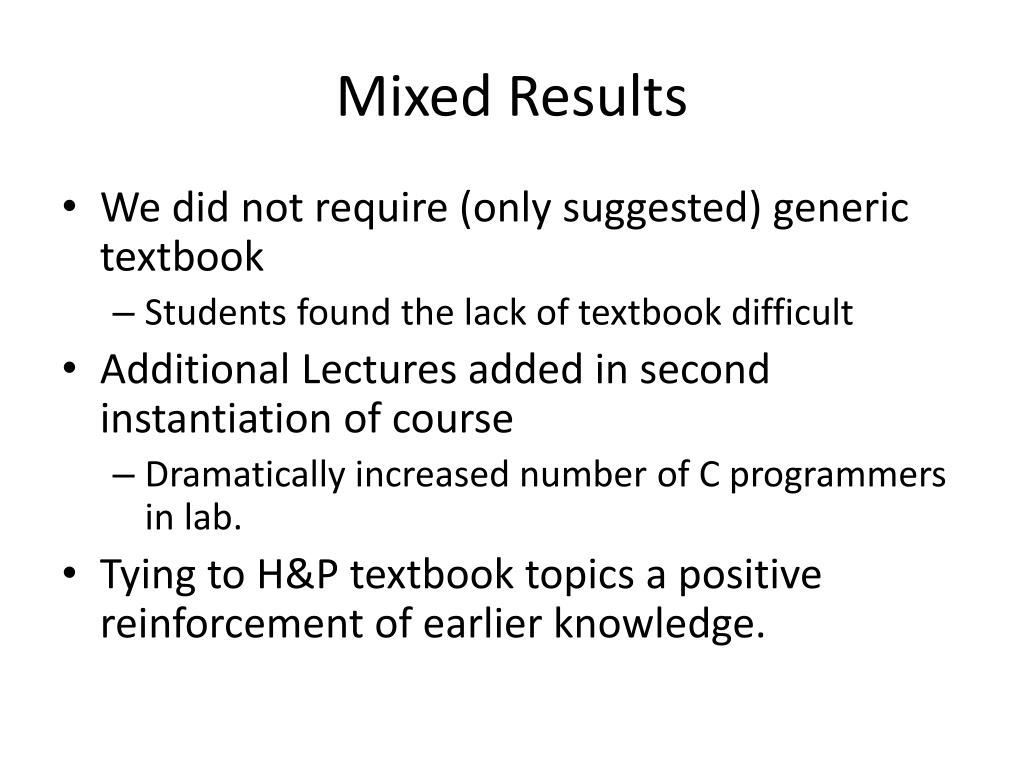 Mixed Results

• We did not require (only suggested) generic textbook
  – Students found the lack of textbook difficult
• Additional Lectures added in second instantiation of course
  – Dramatically increased number of C programmers in lab.
• Tying to H&P textbook topics a positive reinforcement of earlier knowledge.